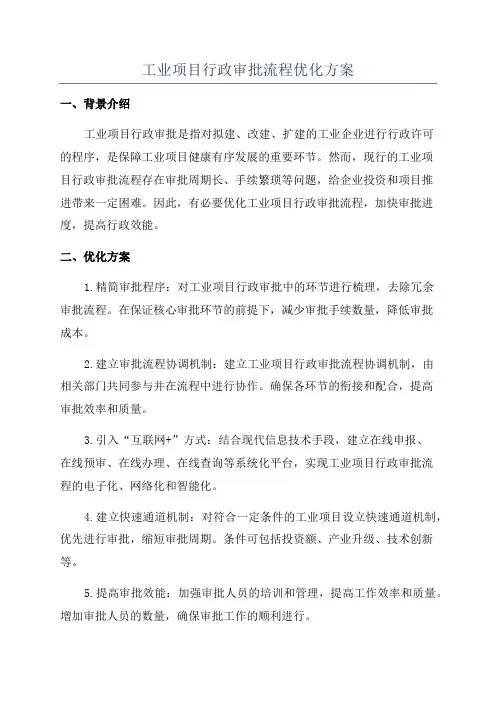 工业项目行政审批流程优化方案

一、背景介绍

工业项目行政审批是指对拟建、改建、扩建的工业企业进行行政许可的程序，是保障工业项目健康有序发展的重要环节。然而，现行的工业项目行政审批流程存在审批周期长、手续繁琐等问题，给企业投资和项目推进带来一定困难。因此，有必要优化工业项目行政审批流程，加快审批进度，提高行政效能。

二、优化方案

1.精简审批程序：对工业项目行政审批中的环节进行梳理，去除冗余审批流程。在保证核心审批环节的前提下，减少审批手续数量，降低审批成本。

2.建立审批流程协调机制：建立工业项目行政审批流程协调机制，由相关部门共同参与并在流程中进行协作。确保各环节的衔接和配合，提高审批效率和质量。

3.引入“互联网+”方式：结合现代信息技术手段，建立在线申报、在线预审、在线办理、在线查询等系统化平台，实现工业项目行政审批流程的电子化、网络化和智能化。

4.建立快速通道机制：对符合一定条件的工业项目设立快速通道机制，优先进行审批，缩短审批周期。条件可包括投资额、产业升级、技术创新等。

5.提高审批效能：加强审批人员的培训和管理，提高工作效率和质量。增加审批人员的数量，确保审批工作的顺利进行。